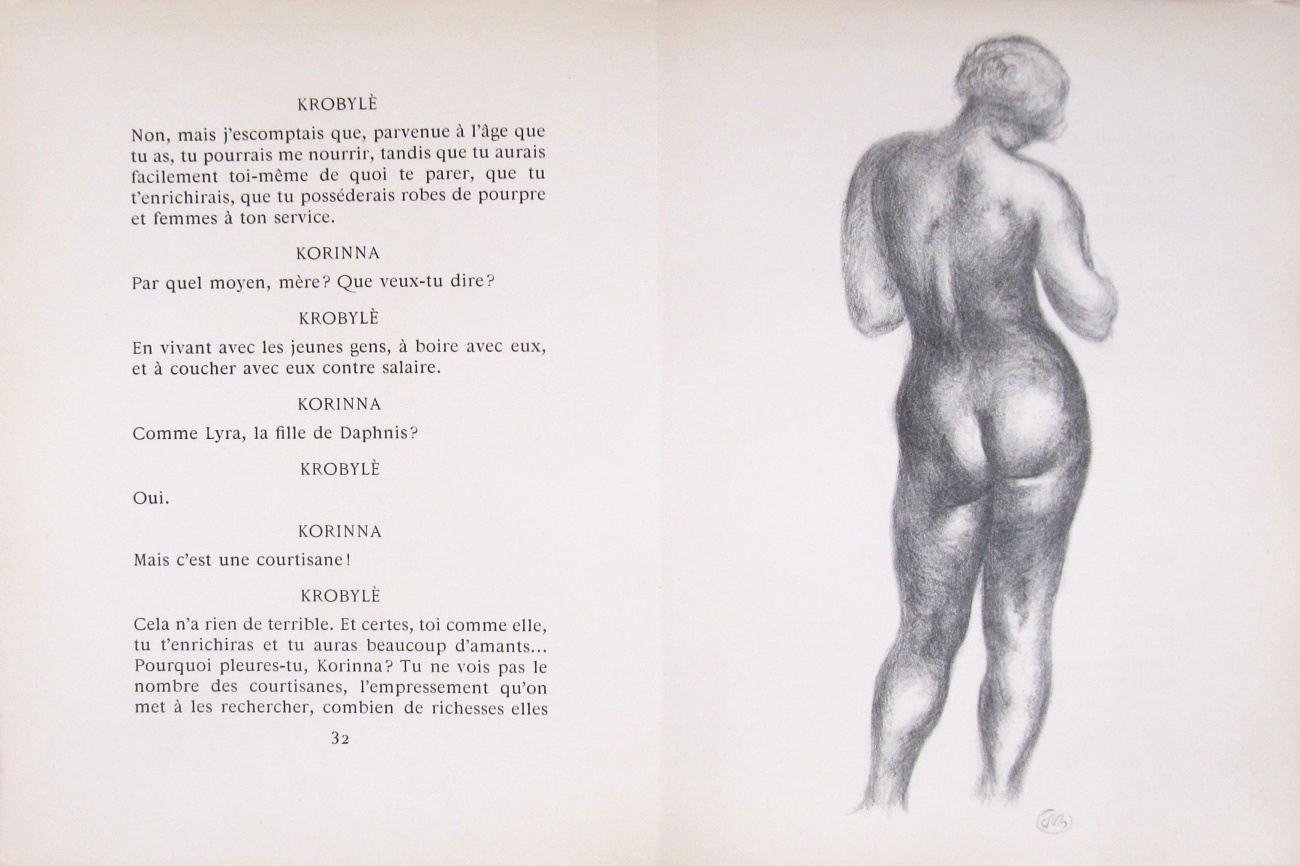 KROBYLÈ

Non, mais j'escomptais que, parvenue à l'âge que tu as, tu pourrais me nourrir, tandis que tu aurais facilement toi-même de quoi te parer, que tu t'enrichirais, que tu posséderais robes de pourpre et femmes à ton service.

KORINNA

Par quel moyen, mère? Que veux-tu dire?

KROBYLÈ

En vivant avec les jeunes gens, à boire avec eux, et à coucher avec eux contre salaire.

KORINNA

Comme Lyra, la fille de Daphnis?

KROBYLÈ

Oui.

KORINNA

Mais c'est une courtisane!

KROBYLÈ

Cela n'a rien de terrible. Et certes, toi comme elle, tu t'enrichiras et tu auras beaucoup d'amants... Pourquoi pleures-tu, Korinna? Tu ne vois pas le nombre des courtisanes, l'empressement qu'on met à les rechercher, combien de richesses elles

32